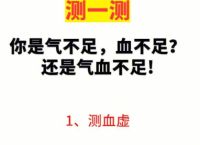 测一测

你是气不足，血不足？
还是气血不足！

1、测血虚